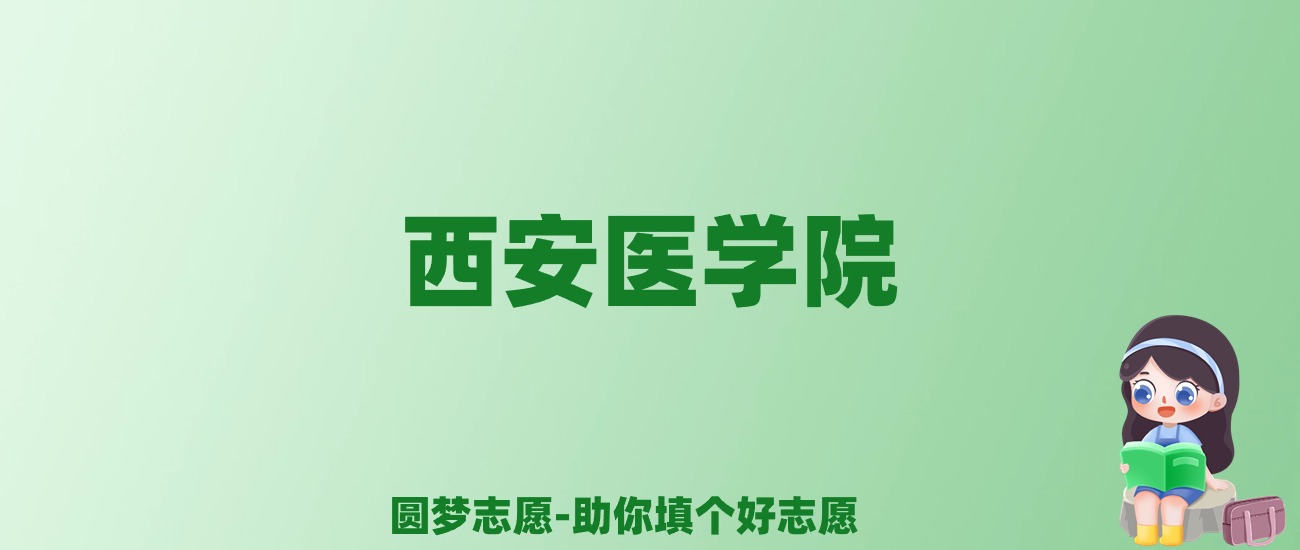 西安医学院

圆梦志愿-助你填个好志愿